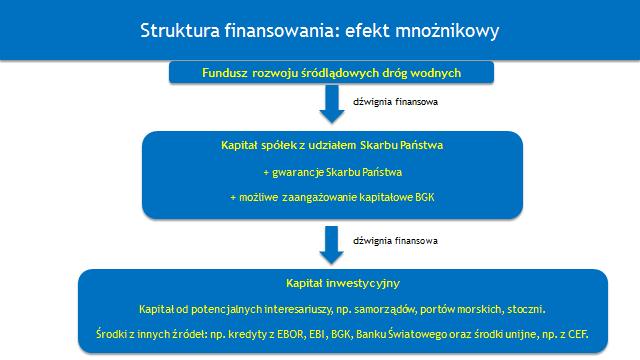 Struktura finansowania: efekt mnożnikowy

Fundusz rozwoju śródlądowych dróg wodnych

dźwignia finansowa

Kapitał spółek z udziałem Skarbu Państwa

+ gwarancje Skarbu Państwa

+ możliwe zaangażowanie kapitałowe BGK

dźwignia finansowa

Kapitał inwestycyjny

Kapitał od potencjalnych interesariuszy, np. samorządów, portów morskich, stoczni.

Środki z innych źródeł: np. kredyty z EBOR, EBI, BGK, Banku Światowego oraz środki unijne, np. z CEF.